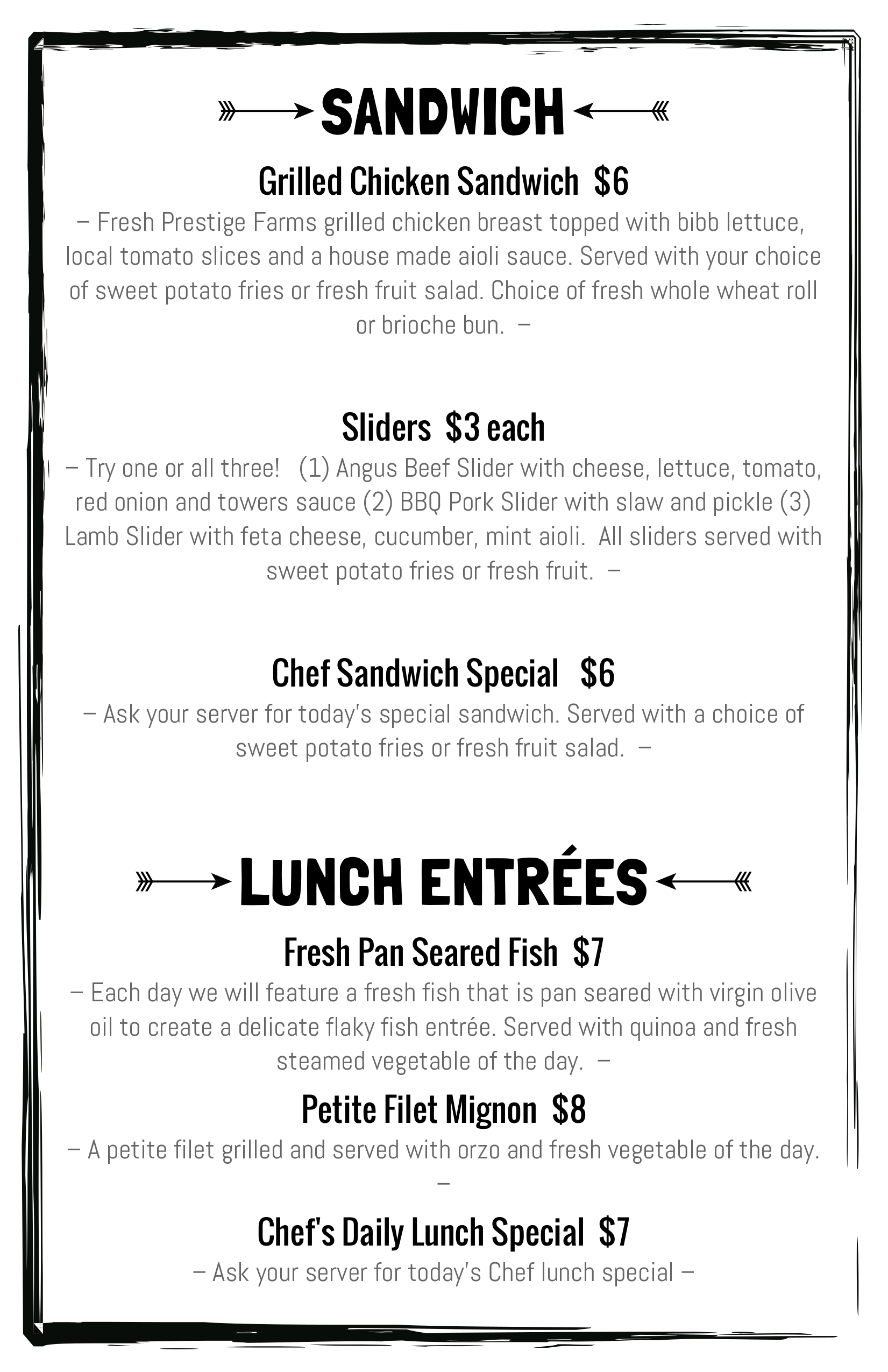 SANDWICH

Grilled Chicken Sandwich $6

– Fresh Prestige Farms grilled chicken breast topped with bibb lettuce, local tomato slices and a house made aioli sauce. Served with your choice of sweet potato fries or fresh fruit salad. Choice of fresh whole wheat roll or brioche bun. –

Sliders $3 each

– Try one or all three! (1) Angus Beef Slider with cheese, lettuce, tomato, red onion and towers sauce (2) BBQ Pork Slider with slaw and pickle (3) Lamb Slider with feta cheese, cucumber, mint aioli. All sliders served with sweet potato fries or fresh fruit. –

Chef Sandwich Special $6

– Ask your server for today's special sandwich. Served with a choice of sweet potato fries or fresh fruit salad. –

LUNCH ENTRÉES

Fresh Pan Seared Fish $7

– Each day we will feature a fresh fish that is pan seared with virgin olive oil to create a delicate flaky fish entrée. Served with quinoa and fresh steamed vegetable of the day. –

Petite Filet Mignon $8

– A petite filet grilled and served with orzo and fresh vegetable of the day. –

Chef's Daily Lunch Special $7

– Ask your server for today's Chef lunch special –